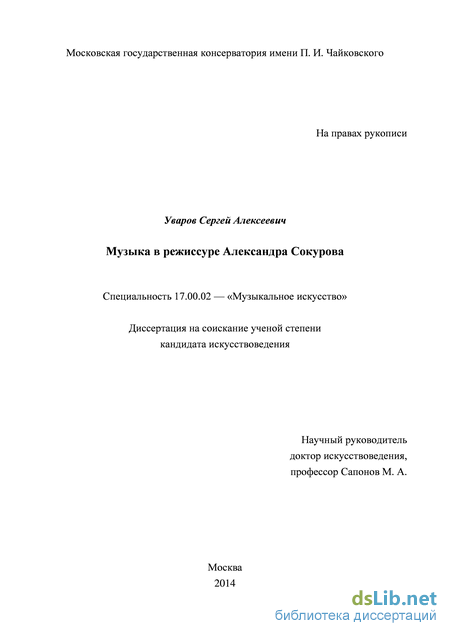 Московская государственная консерватория имени П. И. Чайковского

На правах рукописи

Уваров Сергей Алексеевич

Музыка в режиссуре Александра Сокурова

Специальность 17.00.02 — «Музыкальное искусство»

Диссертация на соискание ученой степени кандидата искусствоведения

Научный руководитель
доктор искусствоведения,
профессор Сапонов М. А.

Москва
2014

dsLib.net
библиотека диссертаций